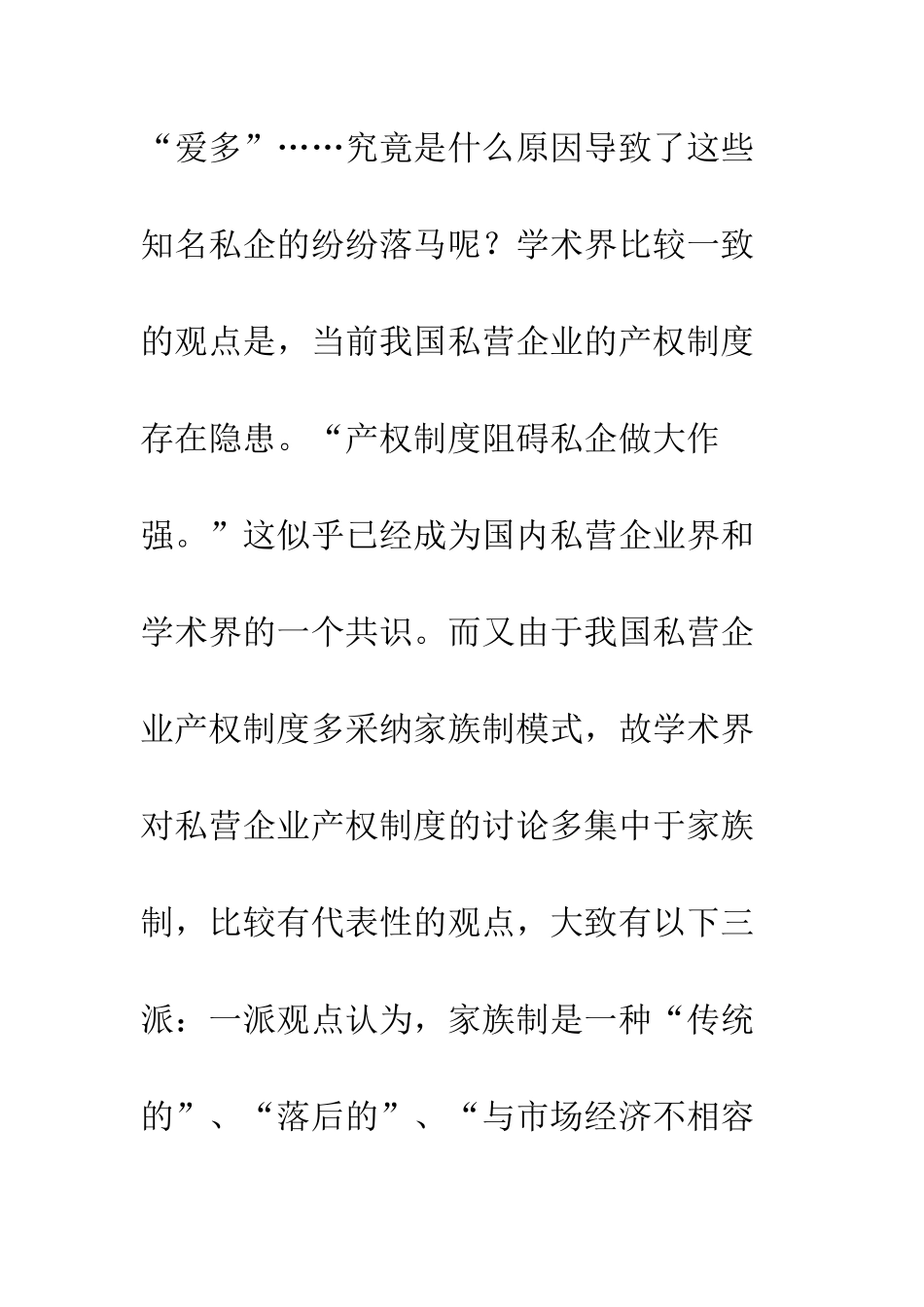 “爱多”……究竟是什么原因导致了这些知名私企的纷纷落马呢？学术界比较一致的观点是，当前我国私营企业的产权制度存在隐患。“产权制度阻碍私企做大作强。”这似乎已经成为国内私营企业界和学术界的一个共识。而又由于我国私营企业产权制度多采纳家族制模式，故学术界对私营企业产权制度的讨论多集中于家族制，比较有代表性的观点，大致有以下三派：一派观点认为，家族制是一种“传统的”、“落后的”、“与市场经济不相容